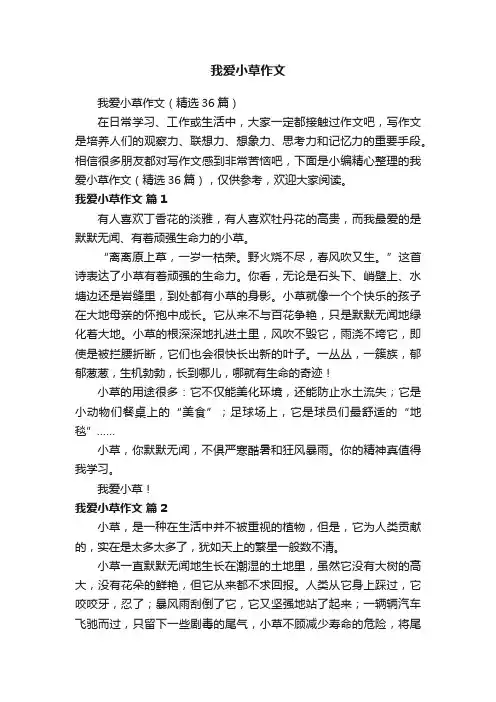 我爱小草作文

我爱小草作文（精选36篇）

在日常学习、工作或生活中，大家一定都接触过作文吧，写作文是培养人们的观察力、联想力、想象力、思考力和记忆力的重要手段。相信很多朋友都对写作文感到非常苦恼吧，下面是小编精心整理的我爱小草作文（精选36篇），仅供参考，欢迎大家阅读。

我爱小草作文 篇1

有人喜欢丁香花的淡雅，有人喜欢牡丹花的高贵，而我最爱的是默默无闻、有着顽强生命力的小草。

“离离原上草，一岁一枯荣。野火烧不尽，春风吹又生。”这首诗表达了小草有着顽强的生命力。你看，无论是石头下、峭壁上、水塘边还是岩缝里，到处都有小草的身影。小草就像一个个快乐的孩子在大地母亲的怀抱中成长。它从来不与百花争艳，只是默默无闻地绿化着大地。小草的根深深地扎进土里，风吹不毁它，雨浇不垮它，即使是被拦腰折断，它们也会很快长出新的叶子。一丛丛，一簇簇，郁郁葱葱，生机勃勃，长到哪儿，哪就有生命的奇迹！

小草的用途很多：它不仅能美化环境，还能防止水土流失；它是小动物们餐桌上的“美食”；足球场上，它是球员们最舒适的“地毯”……

小草，你默默无闻，不惧严寒酷暑和狂风暴雨。你的精神真值得我学习。

我爱小草！

我爱小草作文 篇2

小草，是一种在生活中并不被重视的植物，但是，它为人类贡献的，实在是太多太多了，犹如天上的繁星一般数不清。

小草一直默默无闻地生长在潮湿的土地里，虽然它没有大树的高大，没有花朵的鲜艳，但它从来都不求回报。人类从它身上踩过，它咬咬牙，忍了；暴风雨刮倒了它，它又坚强地站了起来；一辆辆汽车飞驰而过，只留下一些剧毒的尾气，小草不顾减少寿命的危险，将尾